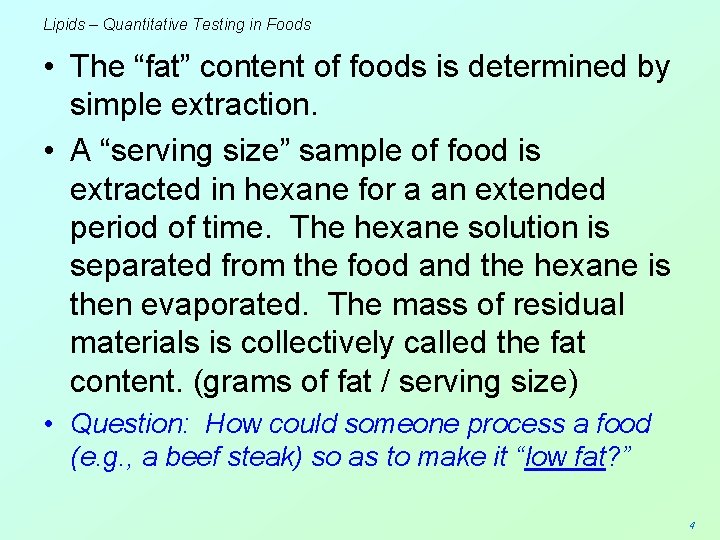 Lipids – Quantitative Testing in Foods

• The "fat" content of foods is determined by simple extraction.

• A "serving size" sample of food is extracted in hexane for a an extended period of time. The hexane solution is separated from the food and the hexane is then evaporated. The mass of residual materials is collectively called the fat content. (grams of fat / serving size)

• Question: How could someone process a food (e.g., a beef steak) so as to make it "low fat?"

4